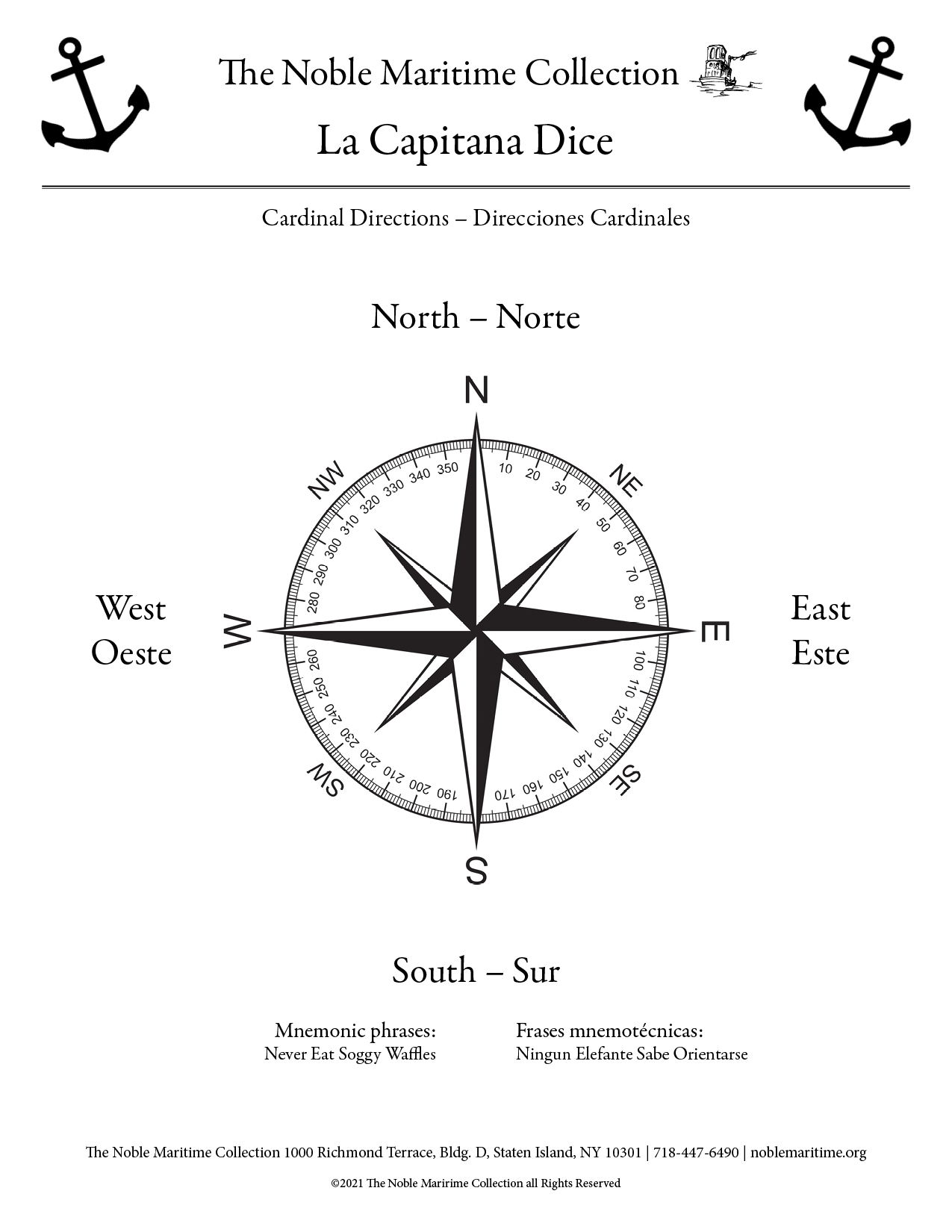 The Noble Maritime Collection

La Capitana Dice

Cardinal Directions – Direcciones Cardinales

North – Norte

N
NE
E
SE
S
SW
W
NW

10 20 30 40 50 60 70 80 100 110 120 130 140 150 160 170 190 200 210 220 230 240 250 260 280 290 300 310 320 330 340 350

West
Oeste

East
Este

South – Sur

Mnemonic phrases:
Never Eat Soggy Waffles

Frases mnemotécnicas:
Ningun Elefante Sabe Orientarse

The Noble Maritime Collection 1000 Richmond Terrace, Bldg. D, Staten Island, NY 10301 | 718-447-6490 | noblemaritime.org

©2021 The Noble Maririme Collection all Rights Reserved